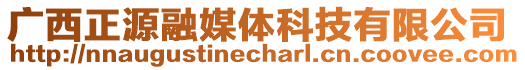 广西正源融媒体科技有限公司
http://nnaugustinecharl.cn.coovee.com